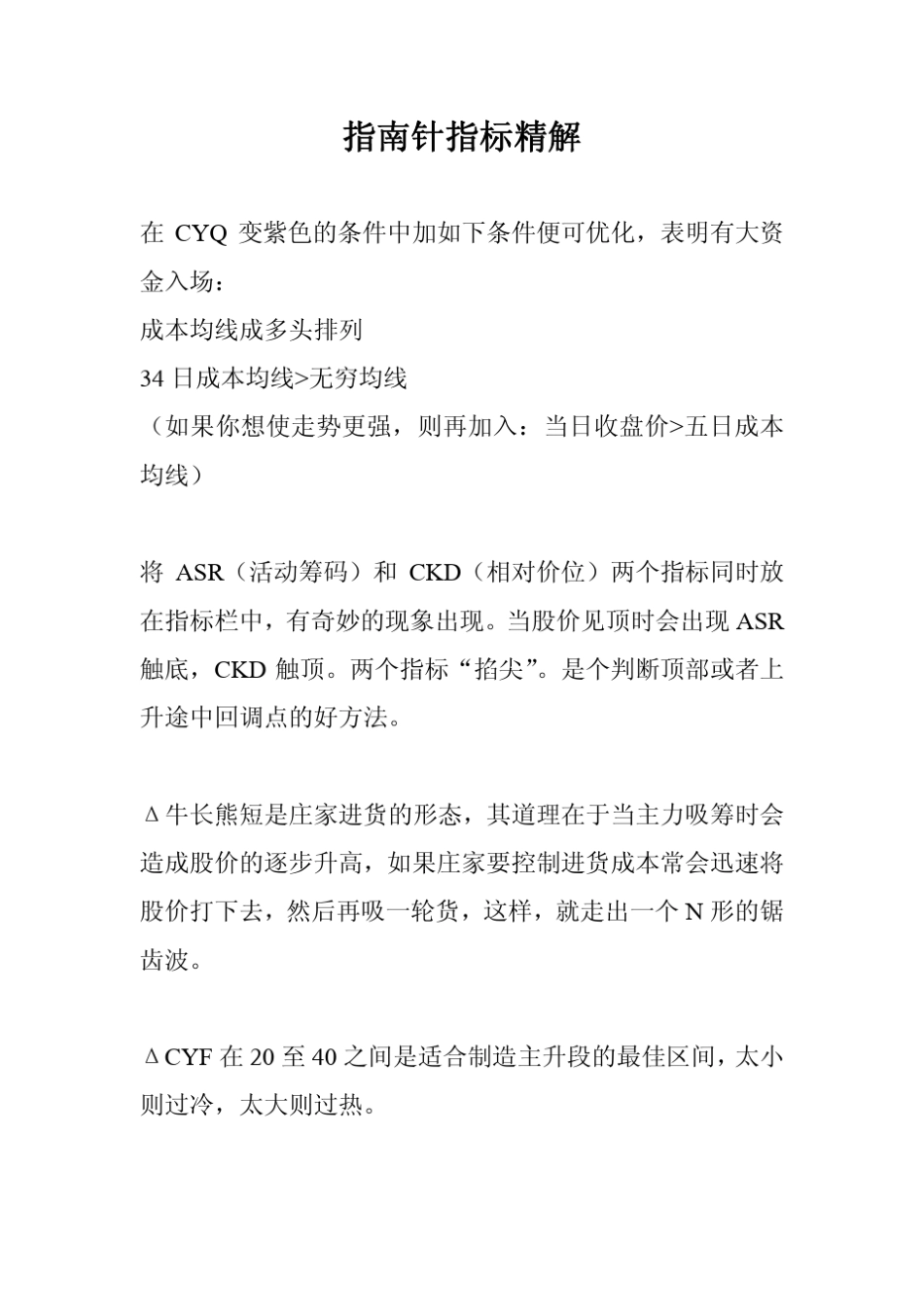 指南针指标精解

在 CYQ 变紫色的条件中加如下条件便可优化，表明有大资金入场：
成本均线成多头排列
34 日成本均线>无穷均线
（如果你想使走势更强，则再加入：当日收盘价>五日成本均线）

将 ASR（活动筹码）和 CKD（相对价位）两个指标同时放在指标栏中，有奇妙的现象出现。当股价见顶时会出现 ASR 触底，CKD 触顶。两个指标“掐尖”。是个判断顶部或者上升途中回调点的好方法。

Δ牛长熊短是庄家进货的形态，其道理在于当主力吸筹时会造成股价的逐步升高，如果庄家要控制进货成本常会迅速将股价打下去，然后再吸一轮货，这样，就走出一个 N 形的锯齿波。

ΔCYF 在 20 至 40 之间是适合制造主升段的最佳区间，太小则过冷，太大则过热。